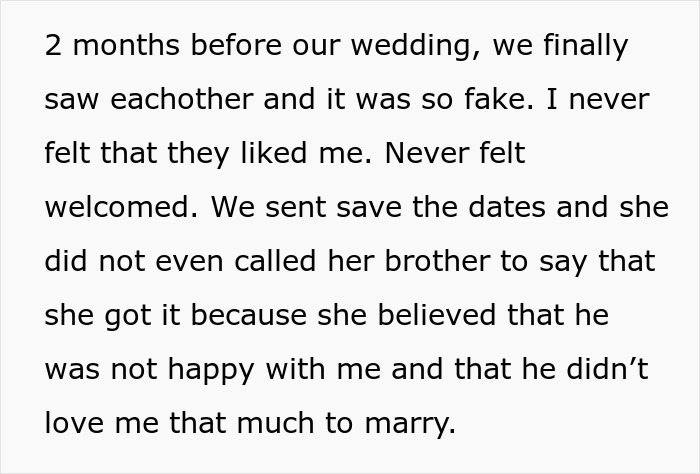 2 months before our wedding, we finally saw eachother and it was so fake. I never felt that they liked me. Never felt welcomed. We sent save the dates and she did not even called her brother to say that she got it because she believed that he was not happy with me and that he didn’t love me that much to marry.